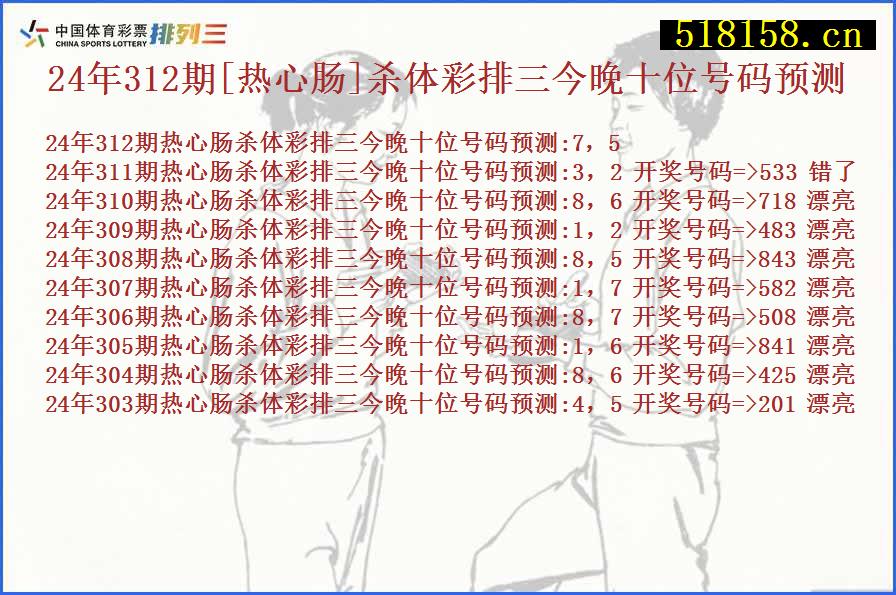 中国体育彩票 CHINA SPORTS LOTTERY 排列三

518158.cn

24年312期[热心肠]杀体彩排三今晚十位号码预测

24年312期热心肠杀体彩排三今晚十位号码预测:7，5
24年311期热心肠杀体彩排三今晚十位号码预测:3，2 开奖号码=>533 错了
24年310期热心肠杀体彩排三今晚十位号码预测:8，6 开奖号码=>718 漂亮
24年309期热心肠杀体彩排三今晚十位号码预测:1，2 开奖号码=>483 漂亮
24年308期热心肠杀体彩排三今晚十位号码预测:8，5 开奖号码=>843 漂亮
24年307期热心肠杀体彩排三今晚十位号码预测:1，7 开奖号码=>582 漂亮
24年306期热心肠杀体彩排三今晚十位号码预测:8，7 开奖号码=>508 漂亮
24年305期热心肠杀体彩排三今晚十位号码预测:1，6 开奖号码=>841 漂亮
24年304期热心肠杀体彩排三今晚十位号码预测:8，6 开奖号码=>425 漂亮
24年303期热心肠杀体彩排三今晚十位号码预测:4，5 开奖号码=>201 漂亮